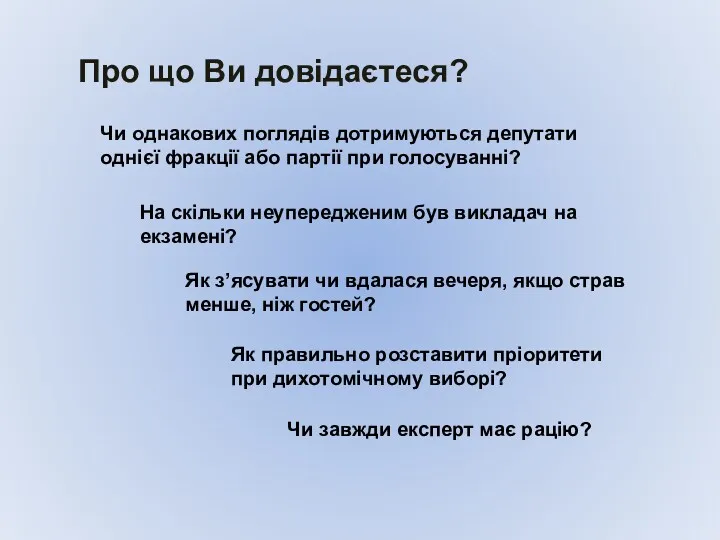 Про що Ви довідаєтеся?

Чи однакових поглядів дотримуються депутати однієї фракції або партії при голосуванні?

На скільки неупередженим був викладач на екзамені?

Як з’ясувати чи вдалася вечеря, якщо страв менше, ніж гостей?

Як правильно розставити пріоритети при дихотомічному виборі?

Чи завжди експерт має рацію?